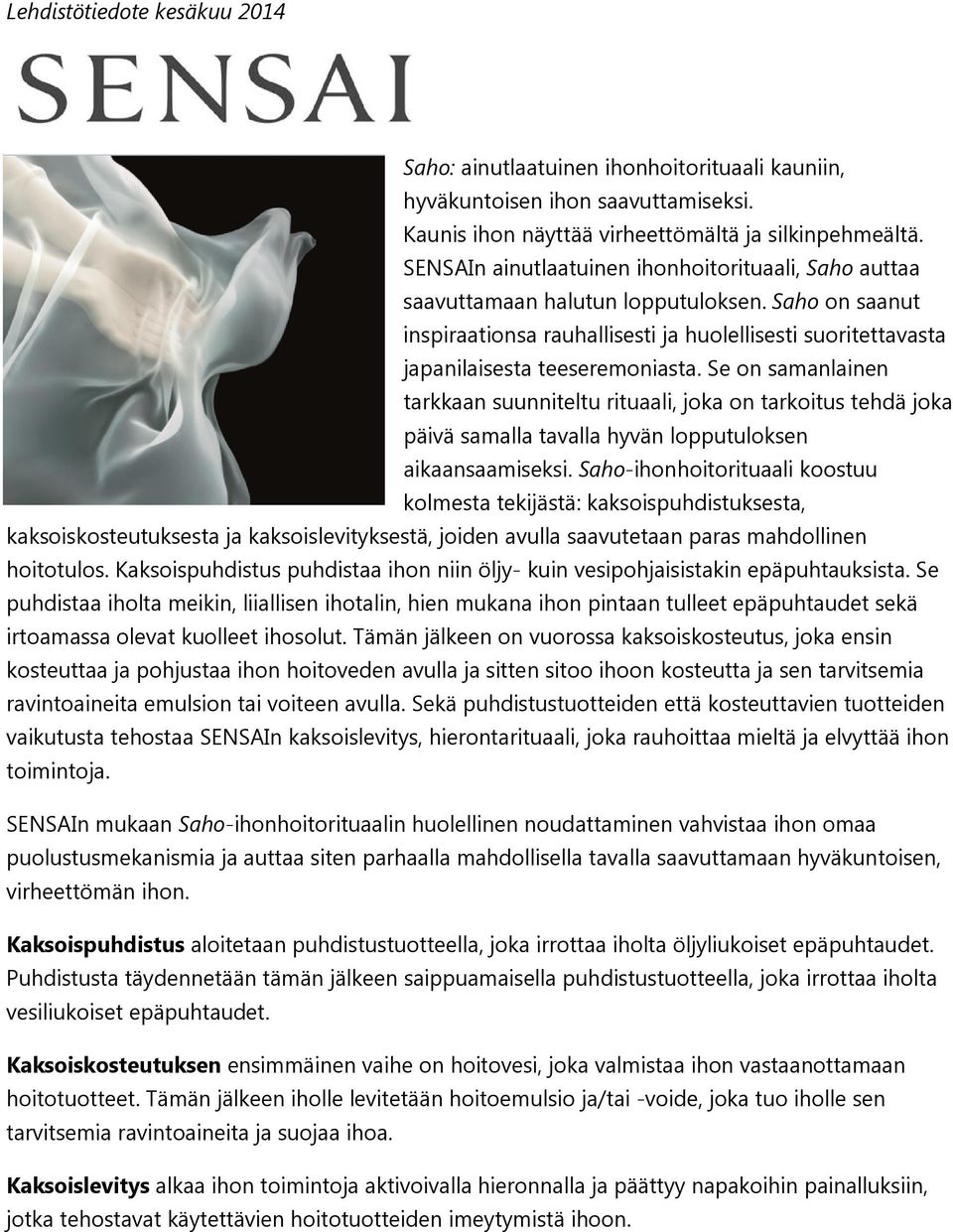 Lehdistötiedote kesäkuu 2014

SENSAI

Saho: ainutlaatuinen ihonhoitorituaali kauniin, hyväkuntoisen ihon saavuttamiseksi.
Kaunis ihon näyttää virheettömältä ja silkinpehmeältä. SENSAIn ainutlaatuinen ihonhoitorituaali, Saho auttaa saavuttamaan halutun lopputuloksen. Saho on saanut inspiraationsa rauhallisesti ja huolellisesti suoritettavasta japanilaisesta teeseremoniasta. Se on samanlainen tarkkaan suunniteltu rituaali, joka on tarkoitus tehdä joka päivä samalla tavalla hyvän lopputuloksen aikaansaamiseksi. Saho-ihonhoitorituaali koostuu kolmesta tekijästä: kaksoispuhdistuksesta, kaksoiskosteutuksesta ja kaksoislevityksestä, joiden avulla saavutetaan paras mahdollinen hoitotulos. Kaksoispuhdistus puhdistaa ihon niin öljy- kuin vesipohjaisistakin epäpuhtauksista. Se puhdistaa iholta meikin, liiallisen ihotalin, hien mukana ihon pintaan tulleet epäpuhtaudet sekä irtoamassa olevat kuolleet ihosolut. Tämän jälkeen on vuorossa kaksoiskosteutus, joka ensin kosteuttaa ja pohjustaa ihon hoitoveden avulla ja sitten sitoo ihoon kosteutta ja sen tarvitsemia ravintoaineita emulsion tai voiteen avulla. Sekä puhdistustuotteiden että kosteuttavien tuotteiden vaikutusta tehostaa SENSAIn kaksoislevitys, hierontarituaali, joka rauhoittaa mieltä ja elvyttää ihon toimintoja.

SENSAIn mukaan Saho-ihonhoitorituaalin huolellinen noudattaminen vahvistaa ihon omaa puolustusmekanismia ja auttaa siten parhaalla mahdollisella tavalla saavuttamaan hyväkuntoisen, virheettömän ihon.

Kaksoispuhdistus aloitetaan puhdistustuotteella, joka irrottaa iholta öljyliukoiset epäpuhtaudet. Puhdistusta täydennetään tämän jälkeen saippuamaisella puhdistustuotteella, joka irrottaa iholta vesiliukoiset epäpuhtaudet.

Kaksoiskosteutuksen ensimmäinen vaihe on hoitovesi, joka valmistaa ihon vastaanottamaan hoitotuotteet. Tämän jälkeen iholle levitetään hoitoemulsio ja/tai -voide, joka tuo iholle sen tarvitsemia ravintoaineita ja suojaa ihoa.

Kaksoislevitys alkaa ihon toimintoja aktivoivalla hieronnalla ja päättyy napakoihin painalluksiin, jotka tehostavat käytettävien hoitotuotteiden imeytymistä ihoon.